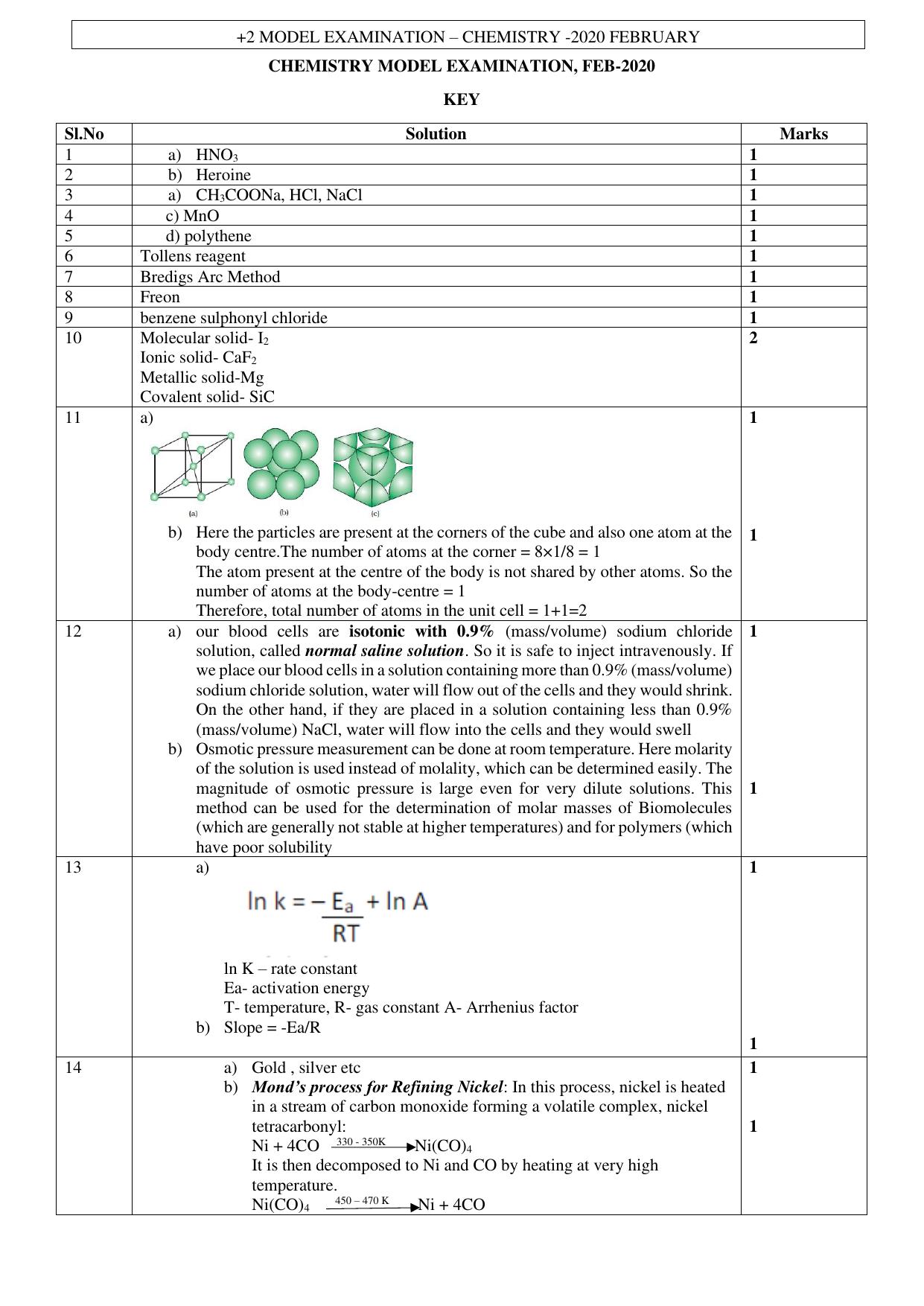 +2 MODEL EXAMINATION – CHEMISTRY -2020 FEBRUARY

CHEMISTRY MODEL EXAMINATION, FEB-2020

KEY

| Sl.No | Solution | Marks |
|---|---|---|
| 1 | a) $HNO_3$ | 1 |
| 2 | b) Heroine | 1 |
| 3 | a) $CH_3COONa$, HCl, NaCl | 1 |
| 4 | c) MnO | 1 |
| 5 | d) polythene | 1 |
| 6 | Tollens reagent | 1 |
| 7 | Bredigs Arc Method | 1 |
| 8 | Freon | 1 |
| 9 | benzene sulphonyl chloride | 1 |
| 10 | Molecular solid- $I_2$ Ionic solid- $CaF_2$ Metallic solid-Mg Covalent solid- SiC | 2 |
| 11 | a) (a) (b) (c) b) Here the particles are present at the corners of the cube and also one atom at the body centre.The number of atoms at the corner = 8×1/8 = 1 The atom present at the centre of the body is not shared by other atoms. So the number of atoms at the body-centre = 1 Therefore, total number of atoms in the unit cell = 1+1=2 | 1 1 |
| 12 | a) our blood cells are isotonic with 0.9% (mass/volume) sodium chloride solution, called normal saline solution. So it is safe to inject intravenously. If we place our blood cells in a solution containing more than 0.9% (mass/volume) sodium chloride solution, water will flow out of the cells and they would shrink. On the other hand, if they are placed in a solution containing less than 0.9% (mass/volume) NaCl, water will flow into the cells and they would swell b) Osmotic pressure measurement can be done at room temperature. Here molarity of the solution is used instead of molality, which can be determined easily. The magnitude of osmotic pressure is large even for very dilute solutions. This method can be used for the determination of molar masses of Biomolecules (which are generally not stable at higher temperatures) and for polymers (which have poor solubility | 1 1 |
| 13 | a) $\ln k = -\frac{E_a}{RT} + \ln A$ ln K – rate constant Ea- activation energy T- temperature, R- gas constant A- Arrhenius factor b) Slope = -Ea/R | 1 1 |
| 14 | a) Gold , silver etc b) Mond's process for Refining Nickel: In this process, nickel is heated in a stream of carbon monoxide forming a volatile complex, nickel tetracarbonyl: $Ni + 4CO \xrightarrow{330 - 350K} Ni(CO)_4$ It is then decomposed to Ni and CO by heating at very high temperature. $Ni(CO)_4 \xrightarrow{450 – 470 K} Ni + 4CO$ | 1 1 |